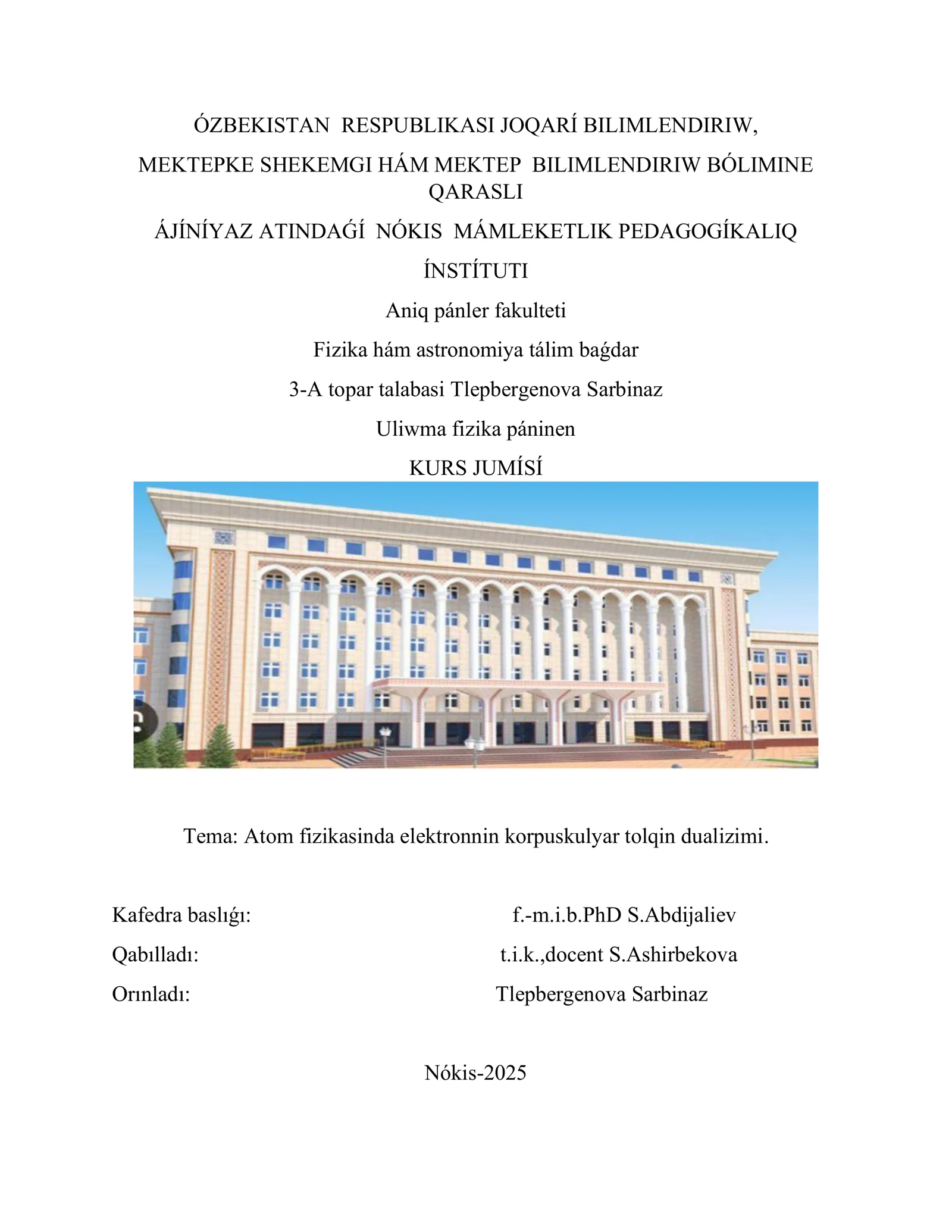 ÓZBEKISTAN RESPUBLIKASI JOQARÍ BILIMLENDIRIW,

MEKTEPKE SHEKEMGI HÁM MEKTEP BILIMLENDIRIW BÓLIMINE QARASLI

ÁJÍNÍYAZ ATINDAǴÍ NÓKIS MÁMLEKETLIK PEDAGOGÍKALIQ

ÍNSTÍTUTI

Aniq pánler fakulteti

Fizika hám astronomiya tálim baǵdar

3-A topar talabasi Tlepbergenova Sarbinaz

Uliwma fizika páninen

KURS JUMÍSÍ

Tema: Atom fizikasinda elektronnin korpuskulyar tolqin dualizimi.

Kafedra baslıǵı: f.-m.i.b.PhD S.Abdijaliev

Qabılladı: t.i.k.,docent S.Ashirbekova

Orınladı: Tlepbergenova Sarbinaz

Nókis-2025